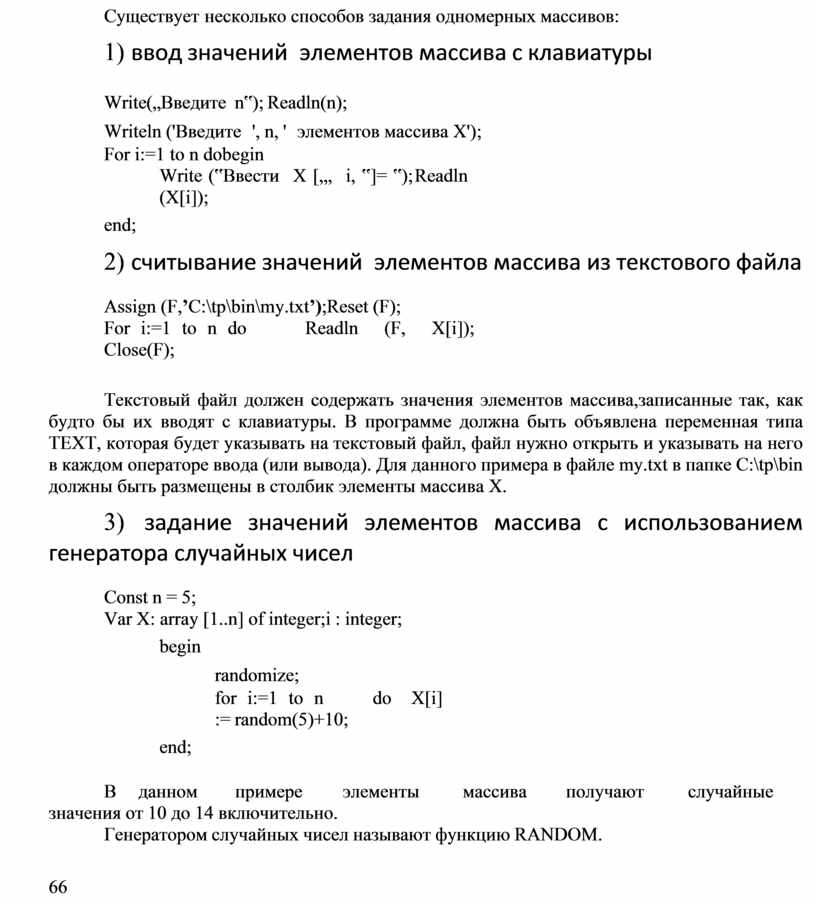 Существует несколько способов задания одномерных массивов:

1) ввод значений элементов массива с клавиатуры

Write(„Введите n‟); Readln(n);

Writeln ('Введите ', n, ' элементов массива X');
For i:=1 to n dobegin
Write (‟Ввести X [„„ i, ‟]= ‟);Readln (X[i]);
end;

2) считывание значений элементов массива из текстового файла

Assign (F,’C:\tp\bin\my.txt’);Reset (F);
For i:=1 to n do Readln (F, X[i]);
Close(F);

Текстовый файл должен содержать значения элементов массива,записанные так, как будто бы их вводят с клавиатуры. В программе должна быть объявлена переменная типа TEXT, которая будет указывать на текстовый файл, файл нужно открыть и указывать на него в каждом операторе ввода (или вывода). Для данного примера в файле my.txt в папке C:\tp\bin должны быть размещены в столбик элементы массива X.

3) задание значений элементов массива с использованием генератора случайных чисел

Const n = 5;
Var X: array [1..n] of integer;i : integer;
begin
randomize;
for i:=1 to n do X[i] := random(5)+10;
end;

В данном примере элементы массива получают случайные значения от 10 до 14 включительно.
Генератором случайных чисел называют функцию RANDOM.

66